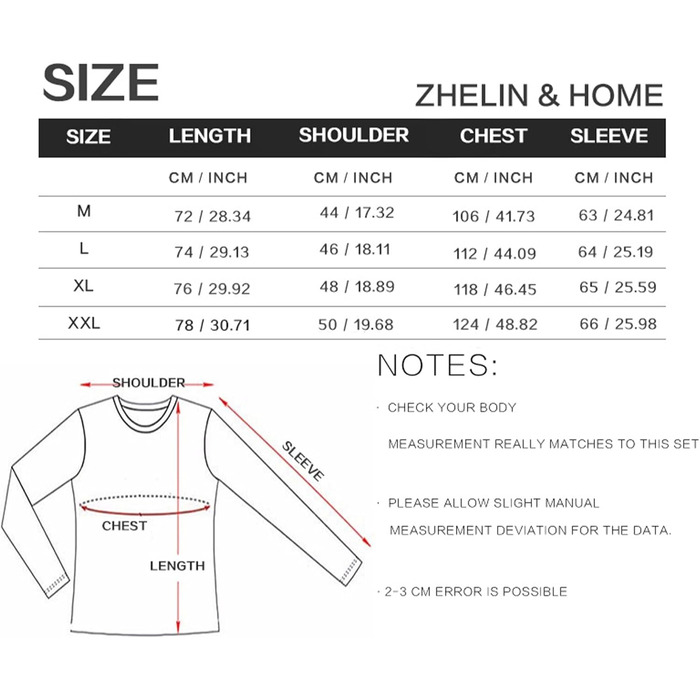 SIZE

ZHELIN & HOME

| SIZE | LENGTH | SHOULDER | CHEST | SLEEVE |
|---|---|---|---|---|
| | CM / INCH | CM / INCH | CM / INCH | CM / INCH |
| M | 72 / 28.34 | 44 / 17.32 | 106 / 41.73 | 63 / 24.81 |
| L | 74 / 29.13 | 46 / 18.11 | 112 / 44.09 | 64 / 25.19 |
| XL | 76 / 29.92 | 48 / 18.89 | 118 / 46.45 | 65 / 25.59 |
| XXL | 78 / 30.71 | 50 / 19.68 | 124 / 48.82 | 66 / 25.98 |

SHOULDER

SLEEVE

CHEST

LENGTH

NOTES:

· CHECK YOUR BODY

MEASUREMENT REALLY MATCHES TO THIS SET

· PLEASE ALLOW SLIGHT MANUAL

MEASUREMENT DEVIATION FOR THE DATA.

· 2-3 CM ERROR IS POSSIBLE